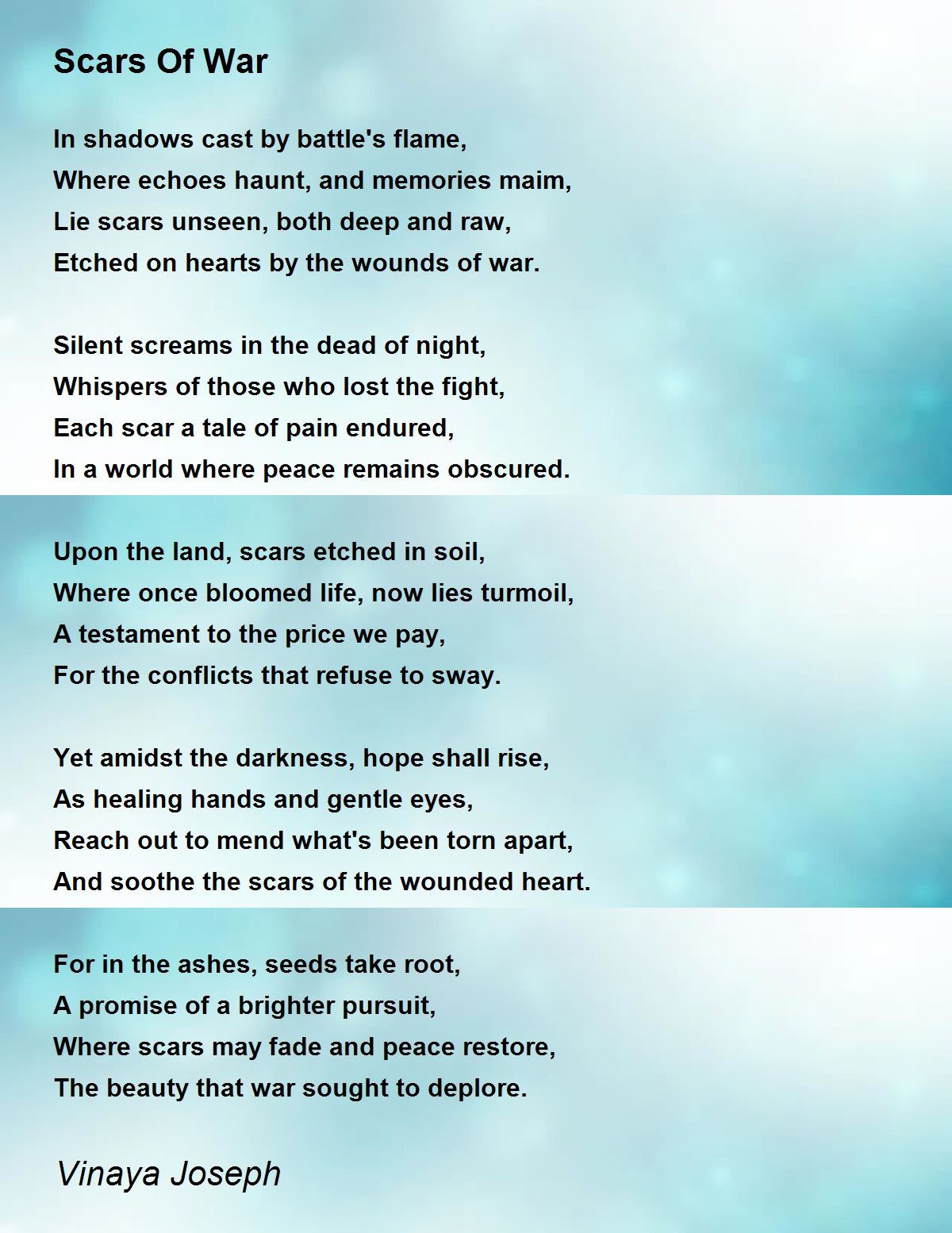 Scars Of War

In shadows cast by battle's flame,
Where echoes haunt, and memories maim,
Lie scars unseen, both deep and raw,
Etched on hearts by the wounds of war.

Silent screams in the dead of night,
Whispers of those who lost the fight,
Each scar a tale of pain endured,
In a world where peace remains obscured.

Upon the land, scars etched in soil,
Where once bloomed life, now lies turmoil,
A testament to the price we pay,
For the conflicts that refuse to sway.

Yet amidst the darkness, hope shall rise,
As healing hands and gentle eyes,
Reach out to mend what's been torn apart,
And soothe the scars of the wounded heart.

For in the ashes, seeds take root,
A promise of a brighter pursuit,
Where scars may fade and peace restore,
The beauty that war sought to deplore.

Vinaya Joseph